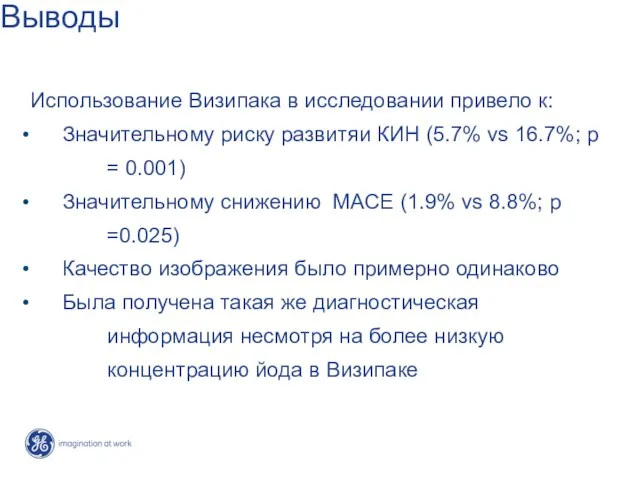 Выводы

Использование Визипака в исследовании привело к:

• Значительному риску развитяи КИН (5.7% vs 16.7%; p = 0.001)
• Значительному снижению MACE (1.9% vs 8.8%; p =0.025)
• Качество изображения было примерно одинаково
• Была получена такая же диагностическая информация несмотря на более низкую концентрацию йода в Визипаке

GE imagination at work